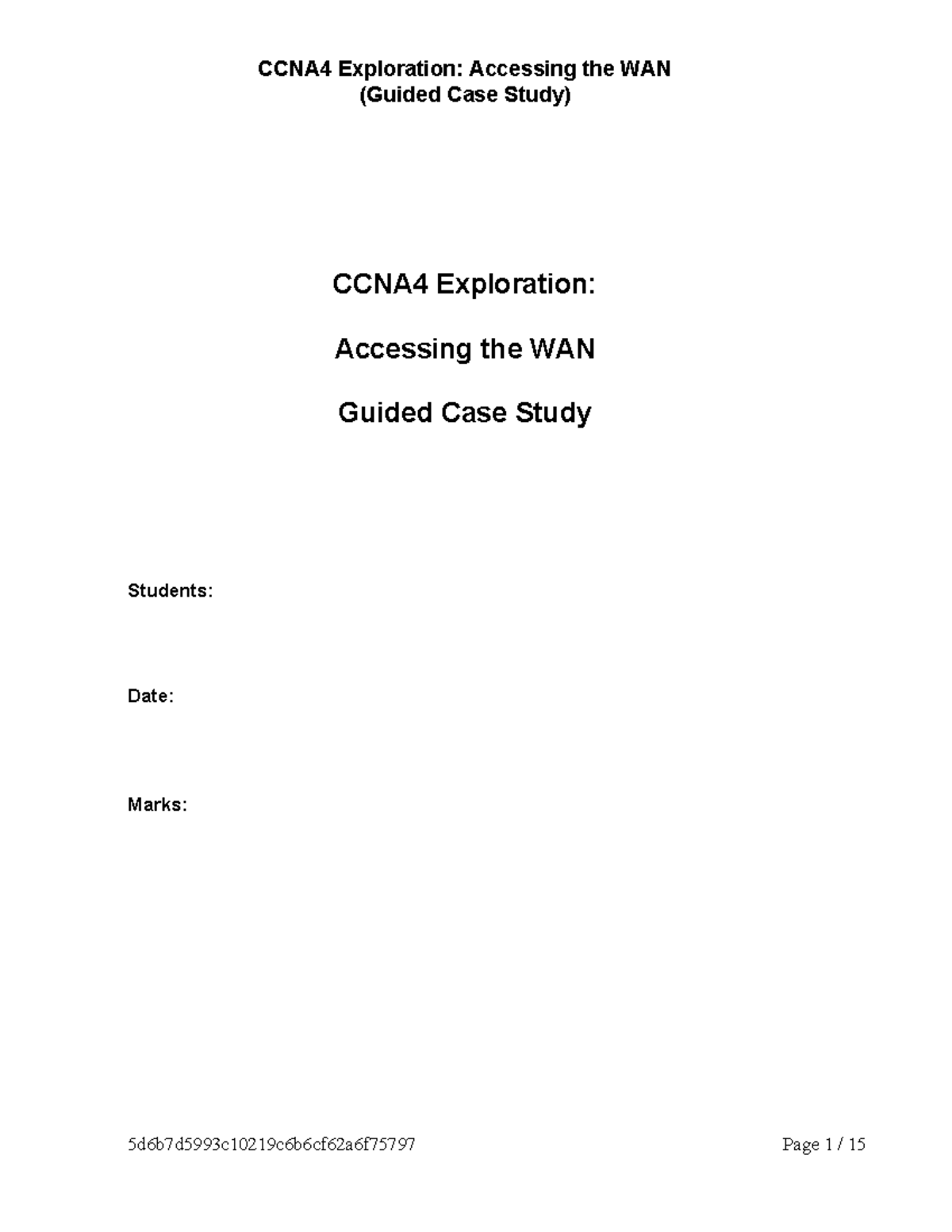 CCNA4 Exploration: Accessing the WAN
(Guided Case Study)

CCNA4 Exploration:

Accessing the WAN

Guided Case Study

Students:

Date:

Marks:

5d6b7d5993c10219c6b6cf62a6f75797

Page 1 / 15